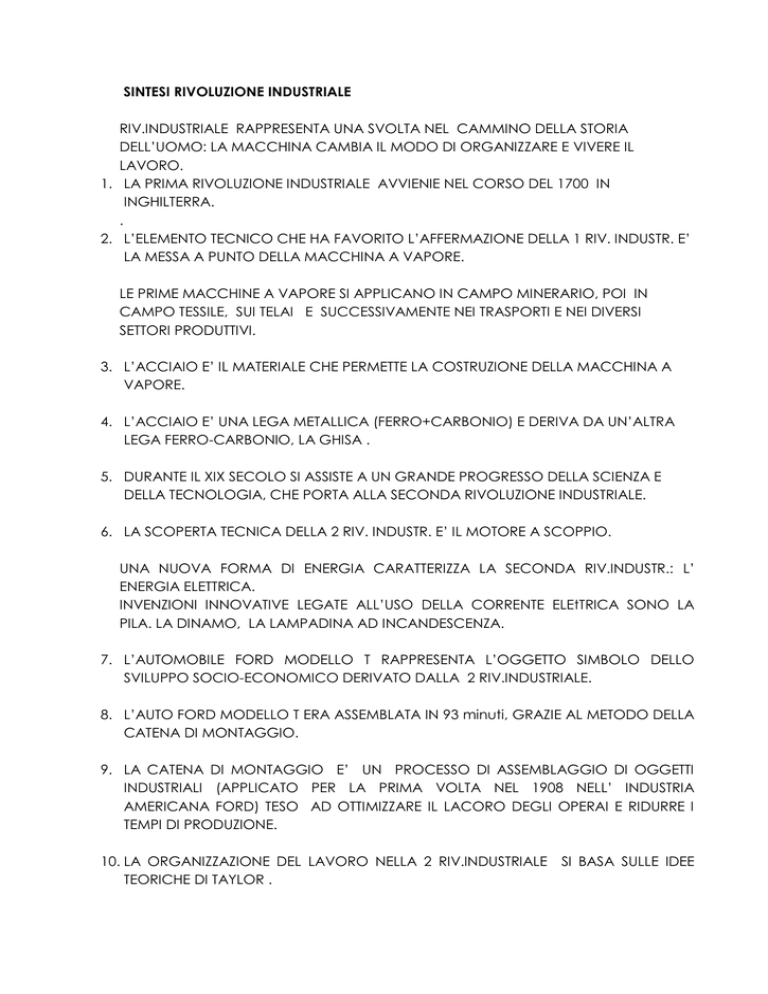 SINTESI RIVOLUZIONE INDUSTRIALE

RIV.INDUSTRIALE RAPPRESENTA UNA SVOLTA NEL CAMMINO DELLA STORIA DELL'UOMO: LA MACCHINA CAMBIA IL MODO DI ORGANIZZARE E VIVERE IL LAVORO.

1. LA PRIMA RIVOLUZIONE INDUSTRIALE AVVIENIE NEL CORSO DEL 1700 IN INGHILTERRA.
.
2. L'ELEMENTO TECNICO CHE HA FAVORITO L'AFFERMAZIONE DELLA 1 RIV. INDUSTR. E' LA MESSA A PUNTO DELLA MACCHINA A VAPORE.

LE PRIME MACCHINE A VAPORE SI APPLICANO IN CAMPO MINERARIO, POI IN CAMPO TESSILE, SUI TELAI E SUCCESSIVAMENTE NEI TRASPORTI E NEI DIVERSI SETTORI PRODUTTIVI.

3. L'ACCIAIO E' IL MATERIALE CHE PERMETTE LA COSTRUZIONE DELLA MACCHINA A VAPORE.

4. L'ACCIAIO E' UNA LEGA METALLICA (FERRO+CARBONIO) E DERIVA DA UN'ALTRA LEGA FERRO-CARBONIO, LA GHISA .

5. DURANTE IL XIX SECOLO SI ASSISTE A UN GRANDE PROGRESSO DELLA SCIENZA E DELLA TECNOLOGIA, CHE PORTA ALLA SECONDA RIVOLUZIONE INDUSTRIALE.

6. LA SCOPERTA TECNICA DELLA 2 RIV. INDUSTR. E' IL MOTORE A SCOPPIO.

UNA NUOVA FORMA DI ENERGIA CARATTERIZZA LA SECONDA RIV.INDUSTR.: L' ENERGIA ELETTRICA.
INVENZIONI INNOVATIVE LEGATE ALL'USO DELLA CORRENTE ELEtTRICA SONO LA PILA. LA DINAMO, LA LAMPADINA AD INCANDESCENZA.

7. L'AUTOMOBILE FORD MODELLO T RAPPRESENTA L'OGGETTO SIMBOLO DELLO SVILUPPO SOCIO-ECONOMICO DERIVATO DALLA 2 RIV.INDUSTRIALE.

8. L'AUTO FORD MODELLO T ERA ASSEMBLATA IN 93 minuti, GRAZIE AL METODO DELLA CATENA DI MONTAGGIO.

9. LA CATENA DI MONTAGGIO E' UN PROCESSO DI ASSEMBLAGGIO DI OGGETTI INDUSTRIALI (APPLICATO PER LA PRIMA VOLTA NEL 1908 NELL' INDUSTRIA AMERICANA FORD) TESO AD OTTIMIZZARE IL LACORO DEGLI OPERAI E RIDURRE I TEMPI DI PRODUZIONE.

10. LA ORGANIZZAZIONE DEL LAVORO NELLA 2 RIV.INDUSTRIALE SI BASA SULLE IDEE TEORICHE DI TAYLOR .